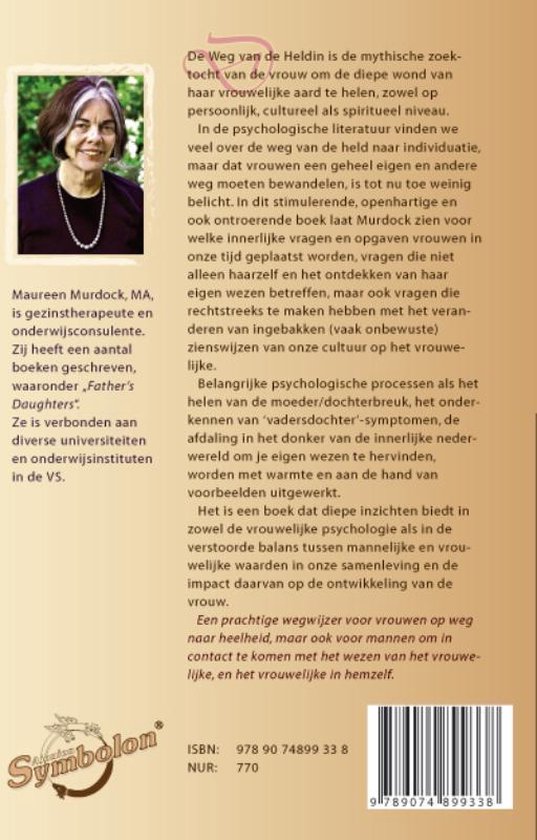 Maureen Murdock, MA, is gezinstherapeute en onderwijsconsulente. Zij heeft een aantal boeken geschreven, waaronder „Father's Daughters".
Ze is verbonden aan diverse universiteiten en onderwijsinstituten in de VS.

De Weg van de Heldin is de mythische zoektocht van de vrouw om de diepe wond van haar vrouwelijke aard te helen, zowel op persoonlijk, cultureel als spiritueel niveau.

In de psychologische literatuur vinden we veel over de weg van de held naar individuatie, maar dat vrouwen een geheel eigen en andere weg moeten bewandelen, is tot nu toe weinig belicht. In dit stimulerende, openhartige en ook ontroerende boek laat Murdock zien voor welke innerlijke vragen en opgaven vrouwen in onze tijd geplaatst worden, vragen die niet alleen haarzelf en het ontdekken van haar eigen wezen betreffen, maar ook vragen die rechtstreeks te maken hebben met het veranderen van ingebakken (vaak onbewuste) zienswijzen van onze cultuur op het vrouwelijke.

Belangrijke psychologische processen als het helen van de moeder/dochterbreuk, het onderkennen van 'vadersdochter'-symptomen, de afdaling in het donker van de innerlijke nederwereld om je eigen wezen te hervinden, worden met warmte en aan de hand van voorbeelden uitgewerkt.

Het is een boek dat diepe inzichten biedt in zowel de vrouwelijke psychologie als in de verstoorde balans tussen mannelijke en vrouwelijke waarden in onze samenleving en de impact daarvan op de ontwikkeling van de vrouw.

Een prachtige wegwijzer voor vrouwen op weg naar heelheid, maar ook voor mannen om in contact te komen met het wezen van het vrouwelijke, en het vrouwelijke in hemzelf.

Symbolon®

ISBN: 978 90 74899 33 8
NUR: 770

9 789074 899338